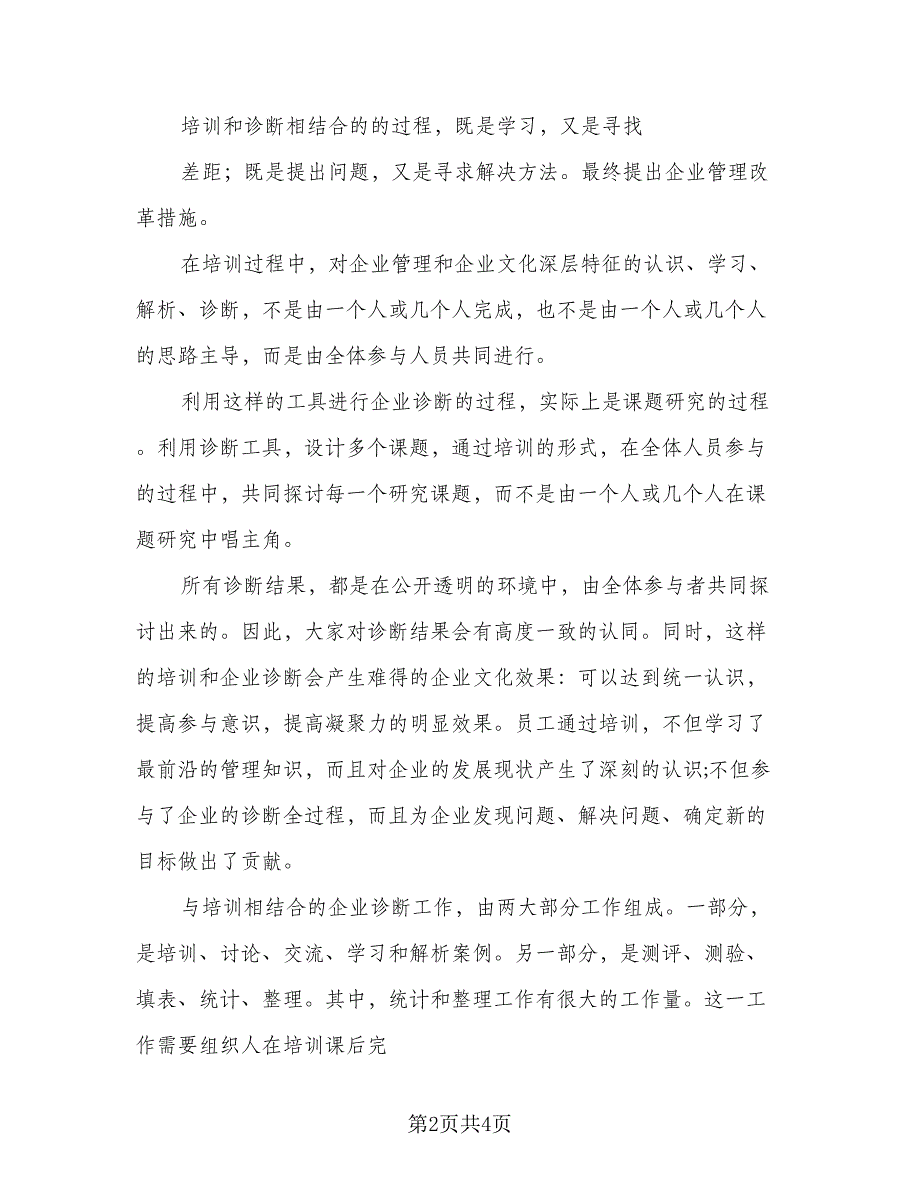 培训和诊断相结合的的过程，既是学习，又是寻找

差距；既是提出问题，又是寻求解决方法。最终提出企业管理改革措施。

在培训过程中，对企业管理和企业文化深层特征的认识、学习、解析、诊断，不是由一个人或几个人完成，也不是由一个人或几个人的思路主导，而是由全体参与人员共同进行。

利用这样的工具进行企业诊断的过程，实际上是课题研究的过程。利用诊断工具，设计多个课题，通过培训的形式，在全体人员参与的过程中，共同探讨每一个研究课题，而不是由一个人或几个人在课题研究中唱主角。

所有诊断结果，都是在公开透明的环境中，由全体参与者共同探讨出来的。因此，大家对诊断结果会有高度一致的认同。同时，这样的培训和企业诊断会产生难得的企业文化效果：可以达到统一认识，提高参与意识，提高凝聚力的明显效果。员工通过培训，不但学习了最前沿的管理知识，而且对企业的发展现状产生了深刻的认识;不但参与了企业的诊断全过程，而且为企业发现问题、解决问题、确定新的目标做出了贡献。

与培训相结合的企业诊断工作，由两大部分工作组成。一部分，是培训、讨论、交流、学习和解析案例。另一部分，是测评、测验、填表、统计、整理。其中，统计和整理工作有很大的工作量。这一工作需要组织人在培训课后完

第2页共4页